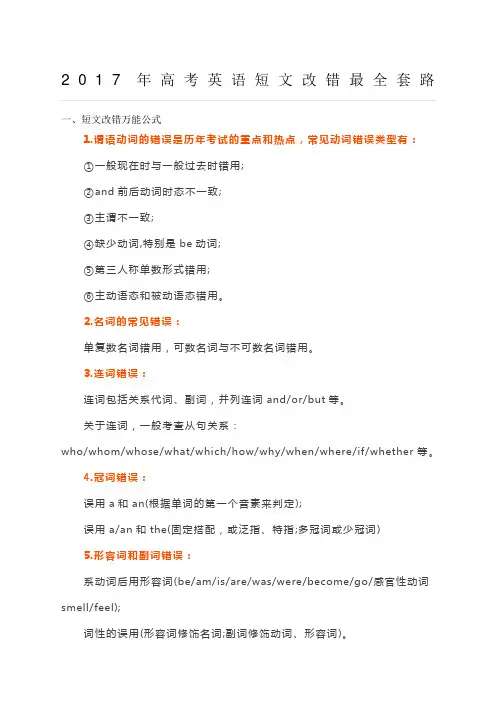 2017 年高考英语短文改错最全套路

一、短文改错万能公式

1.谓语动词的错误是历年考试的重点和热点，常见动词错误类型有：

①一般现在时与一般过去时错用;

②and 前后动词时态不一致;

③主谓不一致;

④缺少动词,特别是 be 动词;

⑤第三人称单数形式错用;

⑥主动语态和被动语态错用。

2.名词的常见错误：

单复数名词错用，可数名词与不可数名词错用。

3.连词错误：

连词包括关系代词、副词，并列连词 and/or/but 等。

关于连词，一般考查从句关系：who/whom/whose/what/which/how/why/when/where/if/whether 等。

4.冠词错误：

误用 a 和 an(根据单词的第一个音素来判定);

误用 a/an 和 the(固定搭配，或泛指、特指;多冠词或少冠词)

5.形容词和副词错误：

系动词后用形容词(be/am/is/are/was/were/become/go/感官性动词 smell/feel);

词性的误用(形容词修饰名词;副词修饰动词、形容词)。